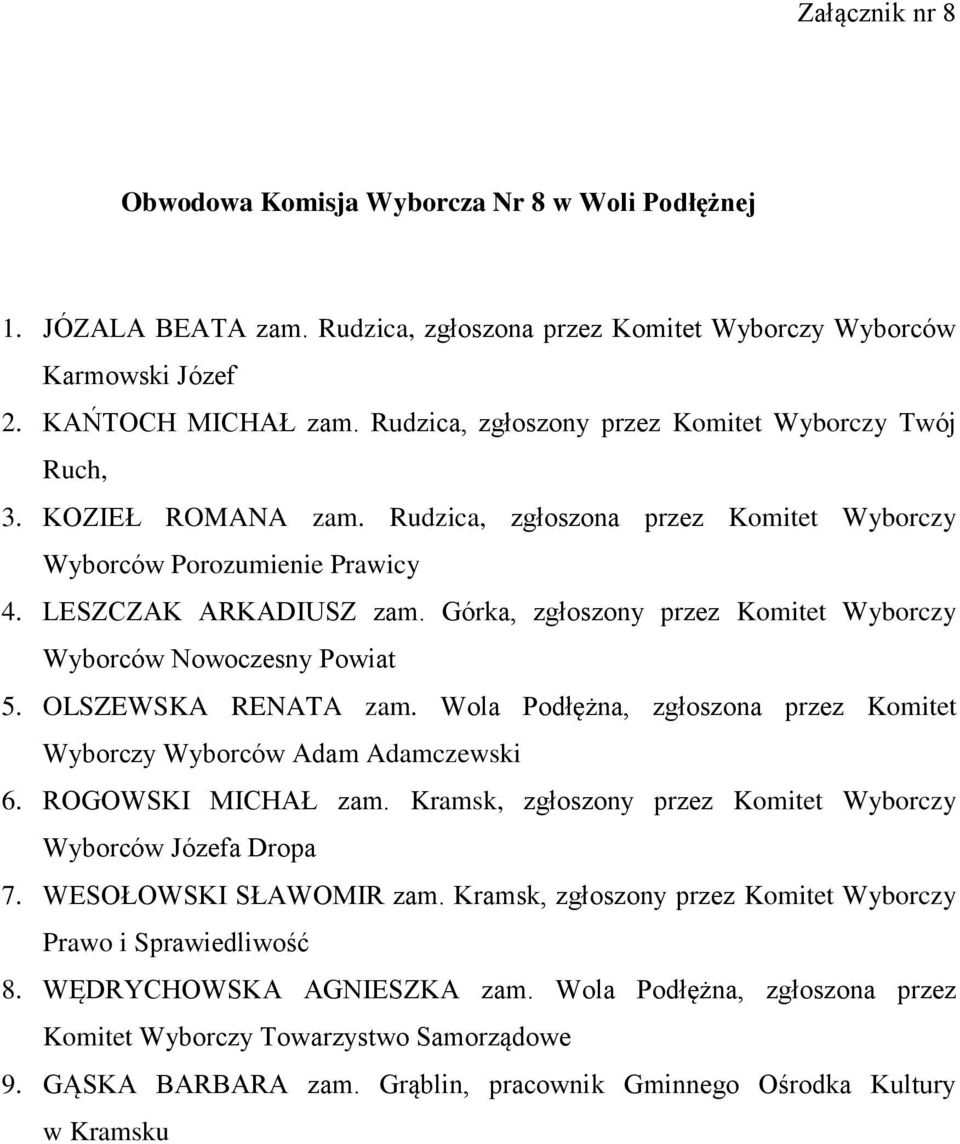 Załącznik nr 8

Obwodowa Komisja Wyborcza Nr 8 w Woli Podłężnej

1. JÓZALA BEATA zam. Rudzica, zgłoszona przez Komitet Wyborczy Wyborców Karmowski Józef
2. KAŃTOCH MICHAŁ zam. Rudzica, zgłoszony przez Komitet Wyborczy Twój Ruch,
3. KOZIEŁ ROMANA zam. Rudzica, zgłoszona przez Komitet Wyborczy Wyborców Porozumienie Prawicy
4. LESZCZAK ARKADIUSZ zam. Górka, zgłoszony przez Komitet Wyborczy Wyborców Nowoczesny Powiat
5. OLSZEWSKA RENATA zam. Wola Podłężna, zgłoszona przez Komitet Wyborczy Wyborców Adam Adamczewski
6. ROGOWSKI MICHAŁ zam. Kramsk, zgłoszony przez Komitet Wyborczy Wyborców Józefa Dropa
7. WESOŁOWSKI SŁAWOMIR zam. Kramsk, zgłoszony przez Komitet Wyborczy Prawo i Sprawiedliwość
8. WĘDRYCHOWSKA AGNIESZKA zam. Wola Podłężna, zgłoszona przez Komitet Wyborczy Towarzystwo Samorządowe
9. GĄSKA BARBARA zam. Grąblin, pracownik Gminnego Ośrodka Kultury w Kramsku